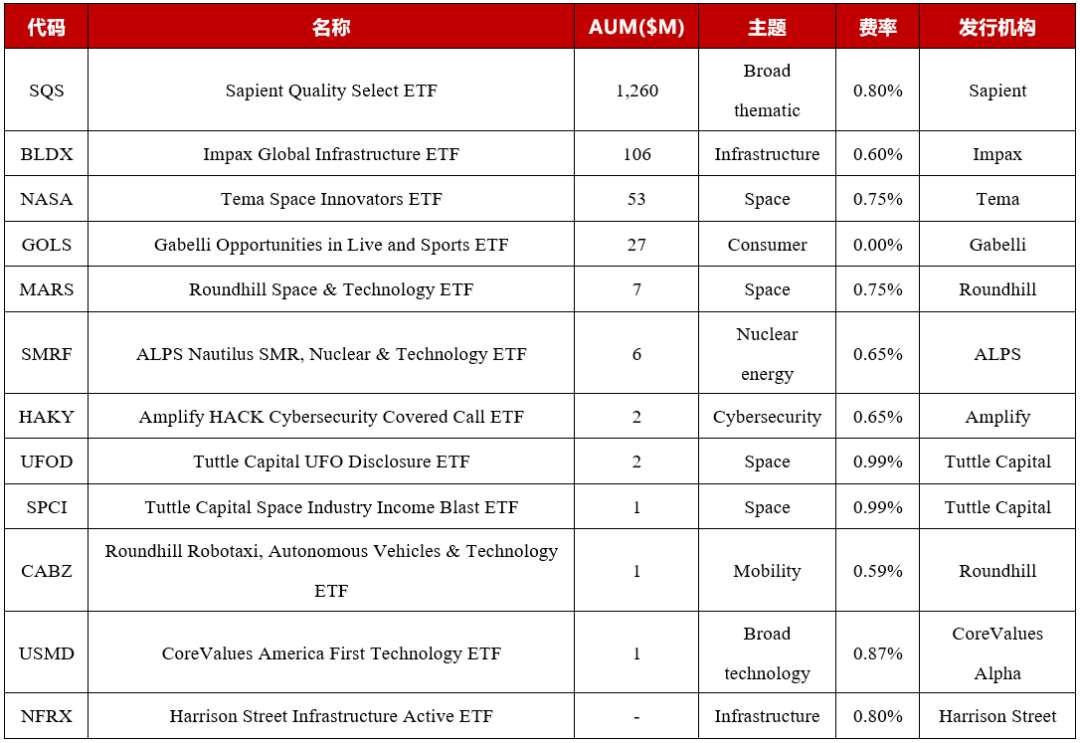 | 代码 | 名称 | AUM($M) | 主题 | 费率 | 发行机构 |
|---|---|---|---|---|---|
| SQS | Sapient Quality Select ETF | 1,260 | Broad thematic | 0.80% | Sapient |
| BLDX | Impax Global Infrastructure ETF | 106 | Infrastructure | 0.60% | Impax |
| NASA | Tema Space Innovators ETF | 53 | Space | 0.75% | Tema |
| GOLS | Gabelli Opportunities in Live and Sports ETF | 27 | Consumer | 0.00% | Gabelli |
| MARS | Roundhill Space & Technology ETF | 7 | Space | 0.75% | Roundhill |
| SMRF | ALPS Nautilus SMR, Nuclear & Technology ETF | 6 | Nuclear energy | 0.65% | ALPS |
| HAKY | Amplify HACK Cybersecurity Covered Call ETF | 2 | Cybersecurity | 0.65% | Amplify |
| UFOD | Tuttle Capital UFO Disclosure ETF | 2 | Space | 0.99% | Tuttle Capital |
| SPCI | Tuttle Capital Space Industry Income Blast ETF | 1 | Space | 0.99% | Tuttle Capital |
| CABZ | Roundhill Robotaxi, Autonomous Vehicles & Technology ETF | 1 | Mobility | 0.59% | Roundhill |
| USMD | CoreValues America First Technology ETF | 1 | Broad technology | 0.87% | CoreValues Alpha |
| NFRX | Harrison Street Infrastructure Active ETF | - | Infrastructure | 0.80% | Harrison Street |